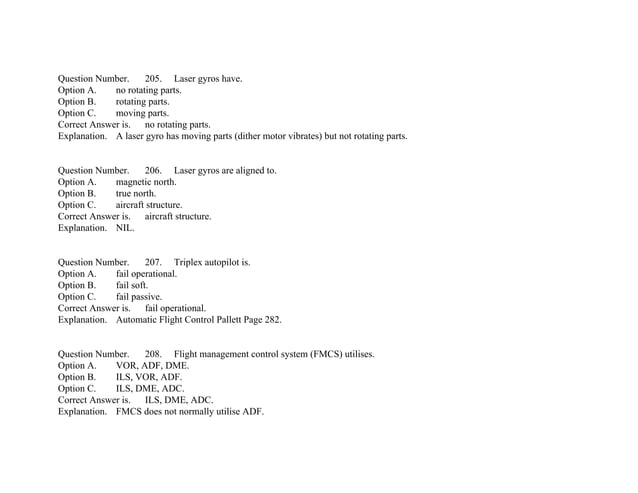 Question Number. 205. Laser gyros have.
Option A. no rotating parts.
Option B. rotating parts.
Option C. moving parts.
Correct Answer is. no rotating parts.
Explanation. A laser gyro has moving parts (dither motor vibrates) but not rotating parts.

Question Number. 206. Laser gyros are aligned to.
Option A. magnetic north.
Option B. true north.
Option C. aircraft structure.
Correct Answer is. aircraft structure.
Explanation. NIL.

Question Number. 207. Triplex autopilot is.
Option A. fail operational.
Option B. fail soft.
Option C. fail passive.
Correct Answer is. fail operational.
Explanation. Automatic Flight Control Pallett Page 282.

Question Number. 208. Flight management control system (FMCS) utilises.
Option A. VOR, ADF, DME.
Option B. ILS, VOR, ADF.
Option C. ILS, DME, ADC.
Correct Answer is. ILS, DME, ADC.
Explanation. FMCS does not normally utilise ADF.